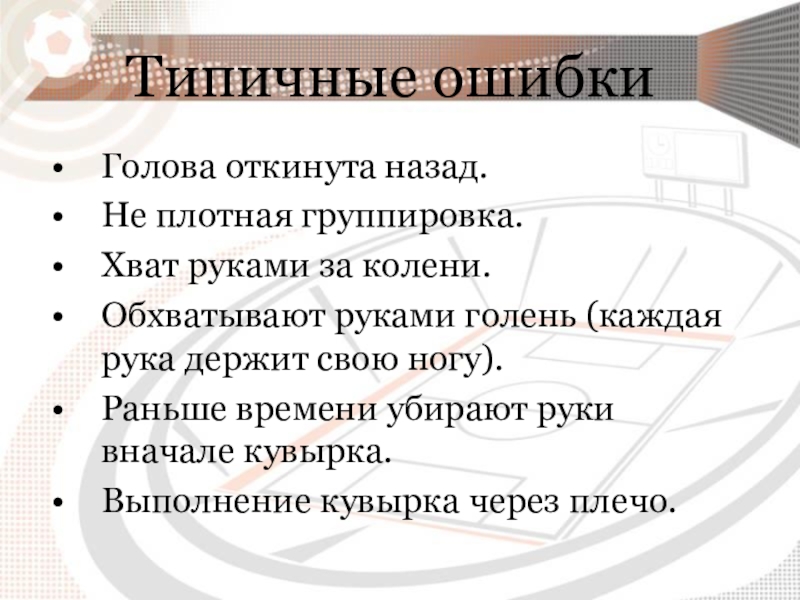 Типичные ошибки

• Голова откинута назад.
• Не плотная группировка.
• Хват руками за колени.
• Обхватывают руками голень (каждая рука держит свою ногу).
• Раньше времени убирают руки вначале кувырка.
• Выполнение кувырка через плечо.